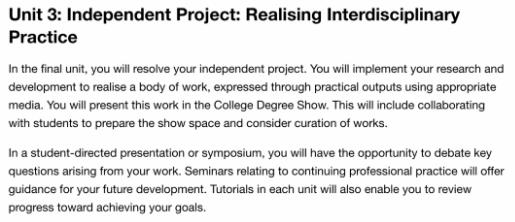 Unit 3: Independent Project: Realising Interdisciplinary Practice

In the final unit, you will resolve your independent project. You will implement your research and development to realise a body of work, expressed through practical outputs using appropriate media. You will present this work in the College Degree Show. This will include collaborating with students to prepare the show space and consider curation of works.

In a student-directed presentation or symposium, you will have the opportunity to debate key questions arising from your work. Seminars relating to continuing professional practice will offer guidance for your future development. Tutorials in each unit will also enable you to review progress toward achieving your goals.